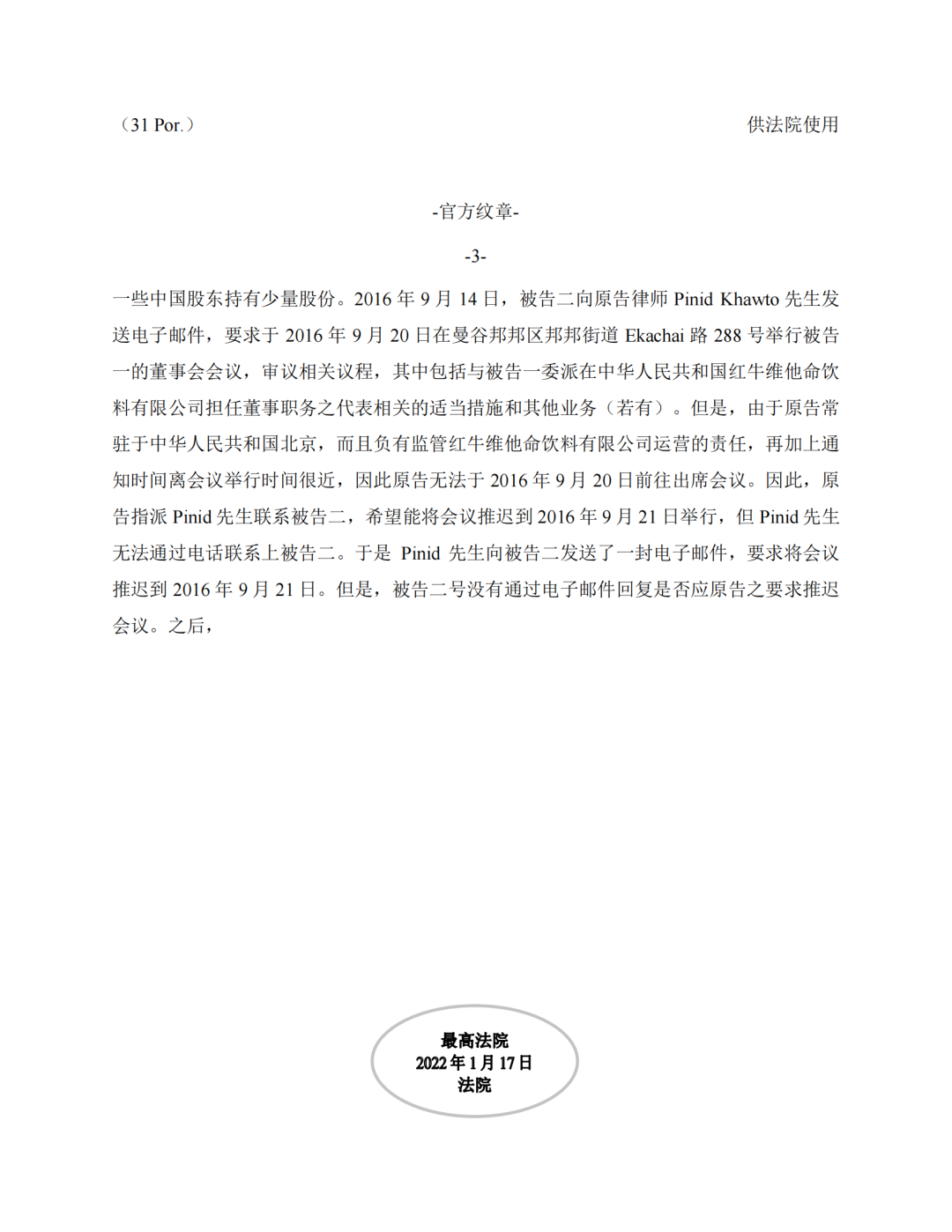 （31 Por.）

供法院使用

-官方纹章-

-3-

一些中国股东持有少量股份。2016 年 9 月 14 日，被告二向原告律师 Pinid Khawto 先生发送电子邮件，要求于 2016 年 9 月 20 日在曼谷邦邦区邦邦街道 Ekachai 路 288 号举行被告一的董事会会议，审议相关议程，其中包括与被告一委派在中华人民共和国红牛维他命饮料有限公司担任董事职务之代表相关的适当措施和其他业务（若有）。但是，由于原告常驻于中华人民共和国北京，而且负有监管红牛维他命饮料有限公司运营的责任，再加上通知时间离会议举行时间很近，因此原告无法于 2016 年 9 月 20 日前往出席会议。因此，原告指派 Pinid 先生联系被告二，希望能将会议推迟到 2016 年 9 月 21 日举行，但 Pinid 先生无法通过电话联系上被告二。于是 Pinid 先生向被告二发送了一封电子邮件，要求将会议推迟到 2016 年 9 月 21 日。但是，被告二号没有通过电子邮件回复是否应原告之要求推迟会议。之后，

最高法院
2022 年 1 月 17 日
法院